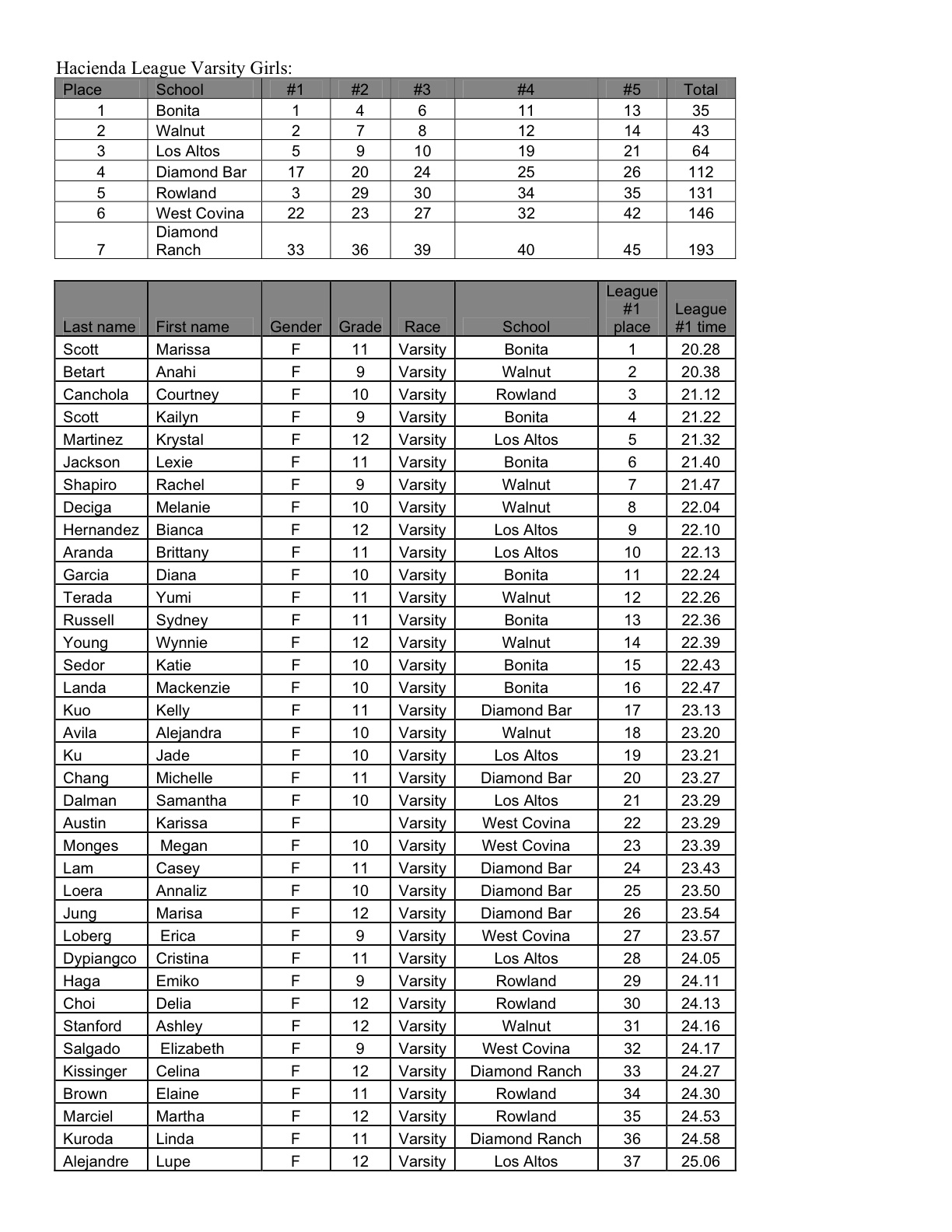 Hacienda League Varsity Girls:

| Place | School | #1 | #2 | #3 | #4 | #5 | Total |
|---|---|---|---|---|---|---|---|
| 1 | Bonita | 1 | 4 | 6 | 11 | 13 | 35 |
| 2 | Walnut | 2 | 7 | 8 | 12 | 14 | 43 |
| 3 | Los Altos | 5 | 9 | 10 | 19 | 21 | 64 |
| 4 | Diamond Bar | 17 | 20 | 24 | 25 | 26 | 112 |
| 5 | Rowland | 3 | 29 | 30 | 34 | 35 | 131 |
| 6 | West Covina | 22 | 23 | 27 | 32 | 42 | 146 |
| 7 | Diamond Ranch | 33 | 36 | 39 | 40 | 45 | 193 |

| Last name | First name | Gender | Grade | Race | School | League #1 place | League #1 time |
|---|---|---|---|---|---|---|---|
| Scott | Marissa | F | 11 | Varsity | Bonita | 1 | 20.28 |
| Betart | Anahi | F | 9 | Varsity | Walnut | 2 | 20.38 |
| Canchola | Courtney | F | 10 | Varsity | Rowland | 3 | 21.12 |
| Scott | Kailyn | F | 9 | Varsity | Bonita | 4 | 21.22 |
| Martinez | Krystal | F | 12 | Varsity | Los Altos | 5 | 21.32 |
| Jackson | Lexie | F | 11 | Varsity | Bonita | 6 | 21.40 |
| Shapiro | Rachel | F | 9 | Varsity | Walnut | 7 | 21.47 |
| Deciga | Melanie | F | 10 | Varsity | Walnut | 8 | 22.04 |
| Hernandez | Bianca | F | 12 | Varsity | Los Altos | 9 | 22.10 |
| Aranda | Brittany | F | 11 | Varsity | Los Altos | 10 | 22.13 |
| Garcia | Diana | F | 10 | Varsity | Bonita | 11 | 22.24 |
| Terada | Yumi | F | 11 | Varsity | Walnut | 12 | 22.26 |
| Russell | Sydney | F | 11 | Varsity | Bonita | 13 | 22.36 |
| Young | Wynnie | F | 12 | Varsity | Walnut | 14 | 22.39 |
| Sedor | Katie | F | 10 | Varsity | Bonita | 15 | 22.43 |
| Landa | Mackenzie | F | 10 | Varsity | Bonita | 16 | 22.47 |
| Kuo | Kelly | F | 11 | Varsity | Diamond Bar | 17 | 23.13 |
| Avila | Alejandra | F | 10 | Varsity | Walnut | 18 | 23.20 |
| Ku | Jade | F | 10 | Varsity | Los Altos | 19 | 23.21 |
| Chang | Michelle | F | 11 | Varsity | Diamond Bar | 20 | 23.27 |
| Dalman | Samantha | F | 10 | Varsity | Los Altos | 21 | 23.29 |
| Austin | Karissa | F |  | Varsity | West Covina | 22 | 23.29 |
| Monges | Megan | F | 10 | Varsity | West Covina | 23 | 23.39 |
| Lam | Casey | F | 11 | Varsity | Diamond Bar | 24 | 23.43 |
| Loera | Annaliz | F | 10 | Varsity | Diamond Bar | 25 | 23.50 |
| Jung | Marisa | F | 12 | Varsity | Diamond Bar | 26 | 23.54 |
| Loberg | Erica | F | 9 | Varsity | West Covina | 27 | 23.57 |
| Dypiangco | Cristina | F | 11 | Varsity | Los Altos | 28 | 24.05 |
| Haga | Emiko | F | 9 | Varsity | Rowland | 29 | 24.11 |
| Choi | Delia | F | 12 | Varsity | Rowland | 30 | 24.13 |
| Stanford | Ashley | F | 12 | Varsity | Walnut | 31 | 24.16 |
| Salgado | Elizabeth | F | 9 | Varsity | West Covina | 32 | 24.17 |
| Kissinger | Celina | F | 12 | Varsity | Diamond Ranch | 33 | 24.27 |
| Brown | Elaine | F | 11 | Varsity | Rowland | 34 | 24.30 |
| Marciel | Martha | F | 12 | Varsity | Rowland | 35 | 24.53 |
| Kuroda | Linda | F | 11 | Varsity | Diamond Ranch | 36 | 24.58 |
| Alejandre | Lupe | F | 12 | Varsity | Los Altos | 37 | 25.06 |